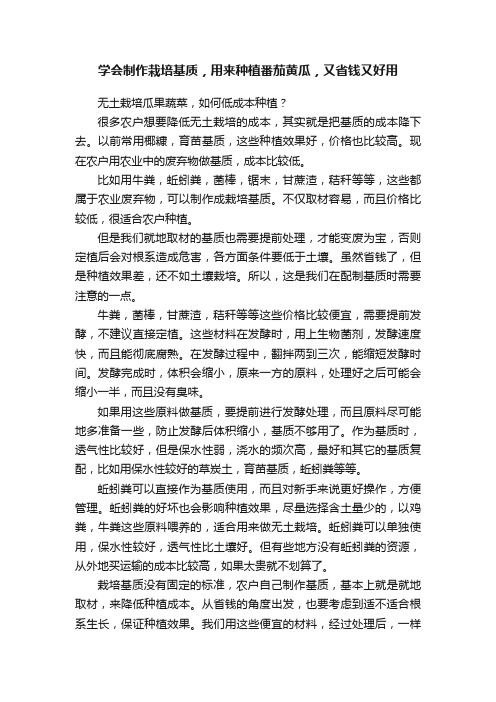 学会制作栽培基质，用来种植番茄黄瓜，又省钱又好用

无土栽培瓜果蔬菜，如何低成本种植？

很多农户想要降低无土栽培的成本，其实就是把基质的成本降下去。以前常用椰糠，育苗基质，这些种植效果好，价格也比较高。现在农户用农业中的废弃物做基质，成本比较低。

比如用牛粪，蚯蚓粪，菌棒，锯末，甘蔗渣，秸秆等等，这些都属于农业废弃物，可以制作成栽培基质。不仅取材容易，而且价格比较低，很适合农户种植。

但是我们就地取材的基质也需要提前处理，才能变废为宝，否则定植后会对根系造成危害，各方面条件要低于土壤。虽然省钱了，但是种植效果差，还不如土壤栽培。所以，这是我们在配制基质时需要注意的一点。

牛粪，菌棒，甘蔗渣，秸秆等等这些价格比较便宜，需要提前发酵，不建议直接定植。这些材料在发酵时，用上生物菌剂，发酵速度快，而且能彻底腐熟。在发酵过程中，翻拌两到三次，能缩短发酵时间。发酵完成时，体积会缩小，原来一方的原料，处理好之后可能会缩小一半，而且没有臭味。

如果用这些原料做基质，要提前进行发酵处理，而且原料尽可能地多准备一些，防止发酵后体积缩小，基质不够用了。作为基质时，透气性比较好，但是保水性弱，浇水的频次高，最好和其它的基质复配，比如用保水性较好的草炭土，育苗基质，蚯蚓粪等等。

蚯蚓粪可以直接作为基质使用，而且对新手来说更好操作，方便管理。蚯蚓粪的好坏也会影响种植效果，尽量选择含土量少的，以鸡粪，牛粪这些原料喂养的，适合用来做无土栽培。蚯蚓粪可以单独使用，保水性较好，透气性比土壤好。但有些地方没有蚯蚓粪的资源，从外地买运输的成本比较高，如果太贵就不划算了。

栽培基质没有固定的标准，农户自己制作基质，基本上就是就地取材，来降低种植成本。从省钱的角度出发，也要考虑到适不适合根系生长，保证种植效果。我们用这些便宜的材料，经过处理后，一样